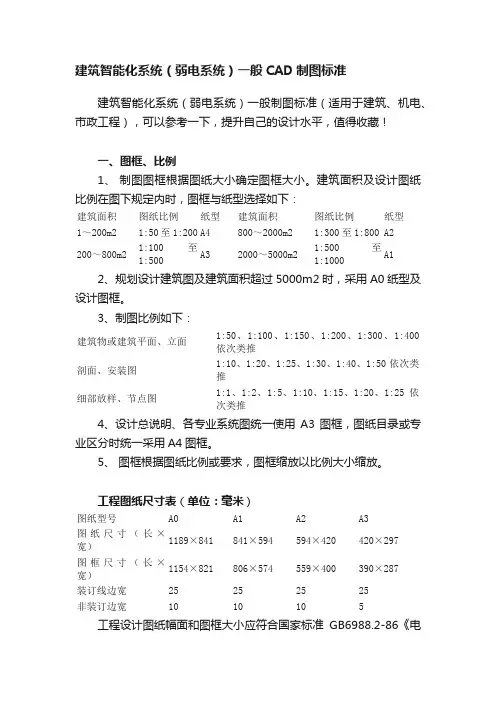 建筑智能化系统（弱电系统）一般 CAD 制图标准

建筑智能化系统（弱电系统）一般制图标准（适用于建筑、机电、市政工程），可以参考一下，提升自己的设计水平，值得收藏！

一、图框、比例

1、 制图图框根据图纸大小确定图框大小。建筑面积及设计图纸比例在图下规定内时，图框与纸型选择如下：

| 建筑面积 | 图纸比例 | 纸型 | 建筑面积 | 图纸比例 | 纸型 |
|---|---|---|---|---|---|
| 1～200m2 | 1:50 至 1:200 | A4 | 800～2000m2 | 1:300 至 1:800 | A2 |
| 200～800m2 | 1:100 至 1:500 | A3 | 2000～5000m2 | 1:500 至 1:1000 | A1 |

2、规划设计建筑图及建筑面积超过 5000m2 时，采用 A0 纸型及设计图框。

3、制图比例如下：

| 建筑物或建筑平面、立面 | 1:50、1:100、1:150、1:200、1:300、1:400 依次类推 |
|---|---|
| 剖面、安装图 | 1:10、1:20、1:25、1:30、1:40、1:50 依次类推 |
| 细部放样、节点图 | 1:1、1:2、1:5、1:10、1:15、1:20、1:25 依次类推 |

4、设计总说明、各专业系统图统一使用 A3 图框，图纸目录或专业区分时统一采用 A4 图框。

5、 图框根据图纸比例或要求，图框缩放以比例大小缩放。

工程图纸尺寸表（单位：毫米）

| 图纸型号 | A0 | A1 | A2 | A3 |
|---|---|---|---|---|
| 图纸尺寸（长×宽） | 1189×841 | 841×594 | 594×420 | 420×297 |
| 图框尺寸（长×宽） | 1154×821 | 806×574 | 559×400 | 390×287 |
| 装订线边宽 | 25 | 25 | 25 | 25 |
| 非装订边宽 | 10 | 10 | 10 | 5 |

工程设计图纸幅面和图框大小应符合国家标准 GB6988.2-86《电